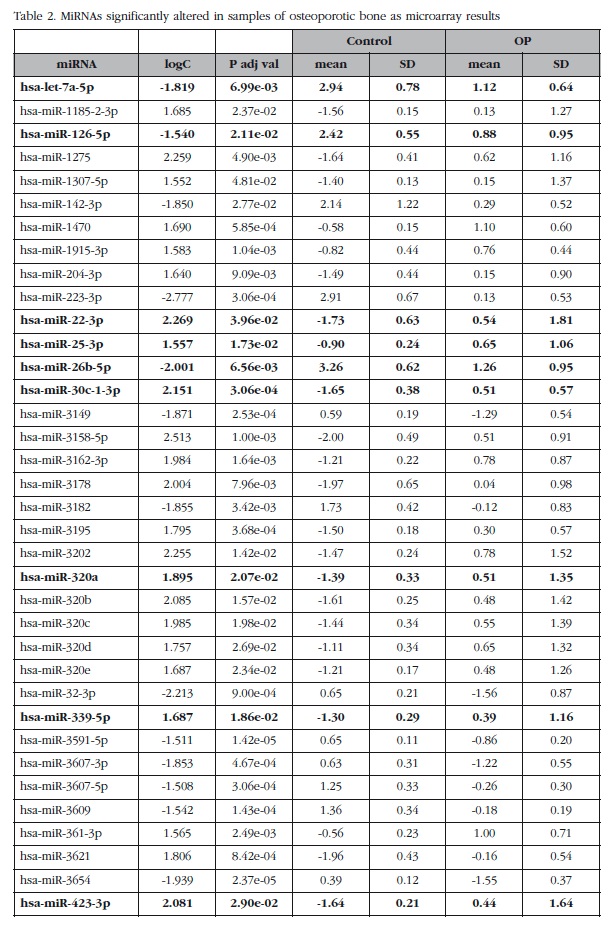 Table 2. MiRNAs significantly altered in samples of osteoporotic bone as microarray results

| | | | Control | | OP | |
|---|---|---|---|---|---|---|
| miRNA | logC | P adj val | mean | SD | mean | SD |
| hsa-let-7a-5p | -1.819 | 6.99e-03 | 2.94 | 0.78 | 1.12 | 0.64 |
| hsa-miR-1185-2-3p | 1.685 | 2.37e-02 | -1.56 | 0.15 | 0.13 | 1.27 |
| hsa-miR-126-5p | -1.540 | 2.11e-02 | 2.42 | 0.55 | 0.88 | 0.95 |
| hsa-miR-1275 | 2.259 | 4.90e-03 | -1.64 | 0.41 | 0.62 | 1.16 |
| hsa-miR-1307-5p | 1.552 | 4.81e-02 | -1.40 | 0.13 | 0.15 | 1.37 |
| hsa-miR-142-3p | -1.850 | 2.77e-02 | 2.14 | 1.22 | 0.29 | 0.52 |
| hsa-miR-1470 | 1.690 | 5.85e-04 | -0.58 | 0.15 | 1.10 | 0.60 |
| hsa-miR-1915-3p | 1.583 | 1.04e-03 | -0.82 | 0.44 | 0.76 | 0.44 |
| hsa-miR-204-3p | 1.640 | 9.09e-03 | -1.49 | 0.44 | 0.15 | 0.90 |
| hsa-miR-223-3p | -2.777 | 3.06e-04 | 2.91 | 0.67 | 0.13 | 0.53 |
| hsa-miR-22-3p | 2.269 | 3.96e-02 | -1.73 | 0.63 | 0.54 | 1.81 |
| hsa-miR-25-3p | 1.557 | 1.73e-02 | -0.90 | 0.24 | 0.65 | 1.06 |
| hsa-miR-26b-5p | -2.001 | 6.56e-03 | 3.26 | 0.62 | 1.26 | 0.95 |
| hsa-miR-30c-1-3p | 2.151 | 3.06e-04 | -1.65 | 0.38 | 0.51 | 0.57 |
| hsa-miR-3149 | -1.871 | 2.53e-04 | 0.59 | 0.19 | -1.29 | 0.54 |
| hsa-miR-3158-5p | 2.513 | 1.00e-03 | -2.00 | 0.49 | 0.51 | 0.91 |
| hsa-miR-3162-3p | 1.984 | 1.64e-03 | -1.21 | 0.22 | 0.78 | 0.87 |
| hsa-miR-3178 | 2.004 | 7.96e-03 | -1.97 | 0.65 | 0.04 | 0.98 |
| hsa-miR-3182 | -1.855 | 3.42e-03 | 1.73 | 0.42 | -0.12 | 0.83 |
| hsa-miR-3195 | 1.795 | 3.68e-04 | -1.50 | 0.18 | 0.30 | 0.57 |
| hsa-miR-3202 | 2.255 | 1.42e-02 | -1.47 | 0.24 | 0.78 | 1.52 |
| hsa-miR-320a | 1.895 | 2.07e-02 | -1.39 | 0.33 | 0.51 | 1.35 |
| hsa-miR-320b | 2.085 | 1.57e-02 | -1.61 | 0.25 | 0.48 | 1.42 |
| hsa-miR-320c | 1.985 | 1.98e-02 | -1.44 | 0.34 | 0.55 | 1.39 |
| hsa-miR-320d | 1.757 | 2.69e-02 | -1.11 | 0.34 | 0.65 | 1.32 |
| hsa-miR-320e | 1.687 | 2.34e-02 | -1.21 | 0.17 | 0.48 | 1.26 |
| hsa-miR-32-3p | -2.213 | 9.00e-04 | 0.65 | 0.21 | -1.56 | 0.87 |
| hsa-miR-339-5p | 1.687 | 1.86e-02 | -1.30 | 0.29 | 0.39 | 1.16 |
| hsa-miR-3591-5p | -1.511 | 1.42e-05 | 0.65 | 0.11 | -0.86 | 0.20 |
| hsa-miR-3607-3p | -1.853 | 4.67e-04 | 0.63 | 0.31 | -1.22 | 0.55 |
| hsa-miR-3607-5p | -1.508 | 3.06e-04 | 1.25 | 0.33 | -0.26 | 0.30 |
| hsa-miR-3609 | -1.542 | 1.43e-04 | 1.36 | 0.34 | -0.18 | 0.19 |
| hsa-miR-361-3p | 1.565 | 2.49e-03 | -0.56 | 0.23 | 1.00 | 0.71 |
| hsa-miR-3621 | 1.806 | 8.42e-04 | -1.96 | 0.43 | -0.16 | 0.54 |
| hsa-miR-3654 | -1.939 | 2.37e-05 | 0.39 | 0.12 | -1.55 | 0.37 |
| hsa-miR-423-3p | 2.081 | 2.90e-02 | -1.64 | 0.21 | 0.44 | 1.64 |